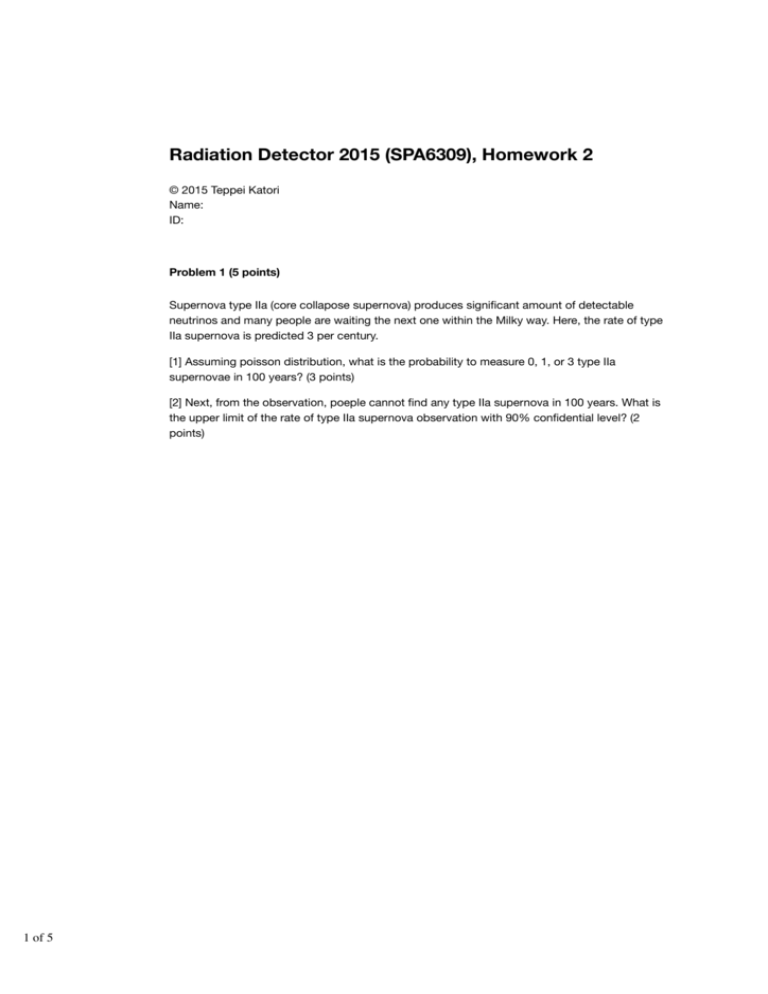 Radiation Detector 2015 (SPA6309), Homework 2

© 2015 Teppei Katori
Name:
ID:

Problem 1 (5 points)

Supernova type IIa (core collapose supernova) produces significant amount of detectable neutrinos and many people are waiting the next one within the Milky way. Here, the rate of type IIa supernova is predicted 3 per century.

[1] Assuming poisson distribution, what is the probability to measure 0, 1, or 3 type IIa supernovae in 100 years? (3 points)

[2] Next, from the observation, poeple cannot find any type IIa supernova in 100 years. What is the upper limit of the rate of type IIa supernova observation with 90% confidential level? (2 points)

1 of 5